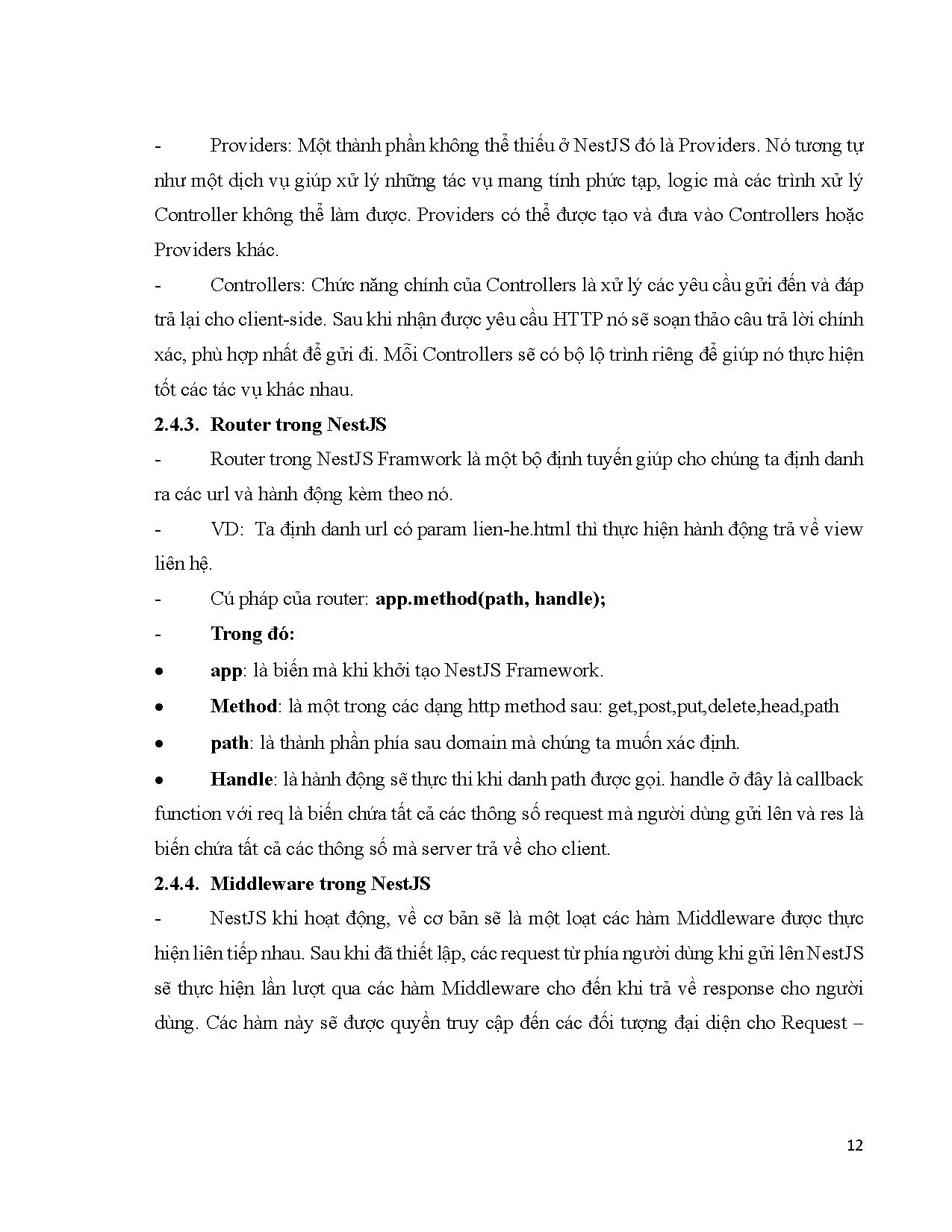 - Providers: Một thành phần không thể thiếu ở NestJS đó là Providers. Nó tương tự như một dịch vụ giúp xử lý những tác vụ mang tính phức tạp, logic mà các trình xử lý Controller không thể làm được. Providers có thể được tạo và đưa vào Controllers hoặc Providers khác.

- Controllers: Chức năng chính của Controllers là xử lý các yêu cầu gửi đến và đáp trả lại cho client-side. Sau khi nhận được yêu cầu HTTP nó sẽ soạn thảo câu trả lời chính xác, phù hợp nhất để gửi đi. Mỗi Controllers sẽ có bộ lộ trình riêng để giúp nó thực hiện tốt các tác vụ khác nhau.

2.4.3. Router trong NestJS

- Router trong NestJS Framwork là một bộ định tuyến giúp cho chúng ta định danh ra các url và hành động kèm theo nó.

- VD: Ta định danh url có param lien-he.html thì thực hiện hành động trả về view liên hệ.

- Cú pháp của router: app.method(path, handle);

- Trong đó:

• app: là biến mà khi khởi tạo NestJS Framework.

• Method: là một trong các dạng http method sau: get,post,put,delete,head,path

• path: là thành phần phía sau domain mà chúng ta muốn xác định.

• Handle: là hành động sẽ thực thi khi danh path được gọi. handle ở đây là callback function với req là biến chứa tất cả các thông số request mà người dùng gửi lên và res là biến chứa tất cả các thông số mà server trả về cho client.

2.4.4. Middleware trong NestJS

- NestJS khi hoạt động, về cơ bản sẽ là một loạt các hàm Middleware được thực hiện liên tiếp nhau. Sau khi đã thiết lập, các request từ phía người dùng khi gửi lên NestJS sẽ thực hiện lần lượt qua các hàm Middleware cho đến khi trả về response cho người dùng. Các hàm này sẽ được quyền truy cập đến các đối tượng đại diện cho Request –

12